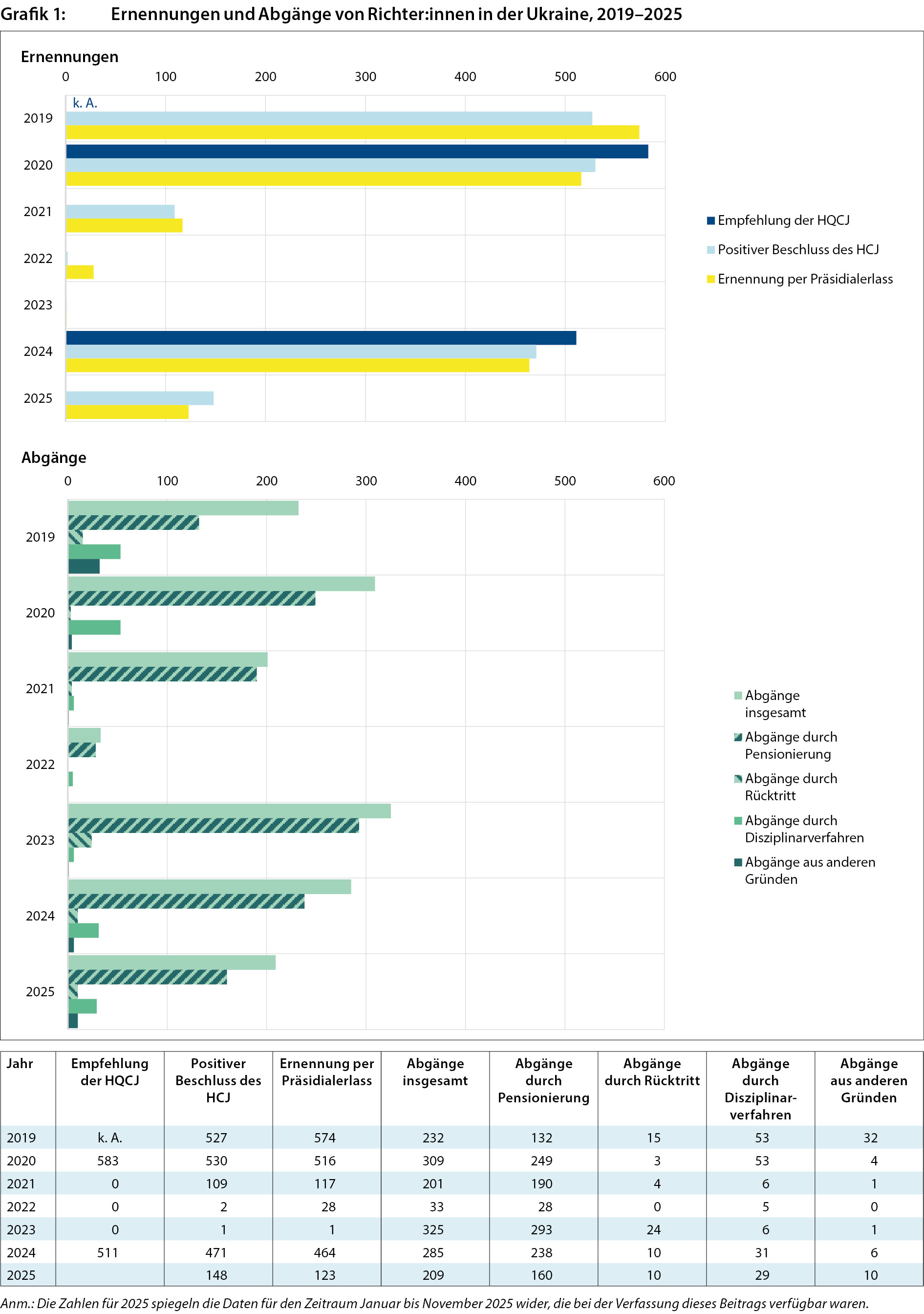 Grafik 1: Ernennungen und Abgänge von Richter:innen in der Ukraine, 2019–2025

Ernennungen

0 100 200 300 400 500 600

k. A.

2019
2020
2021
2022
2023
2024
2025

Empfehlung der HQCJ
Positiver Beschluss des HCJ
Ernennung per Präsidialerlass

Abgänge

0 100 200 300 400 500 600

2019
2020
2021
2022
2023
2024
2025

Abgänge insgesamt
Abgänge durch Pensionierung
Abgänge durch Rücktritt
Abgänge durch Disziplinarverfahren
Abgänge aus anderen Gründen

| Jahr | Empfehlung der HQCJ | Positiver Beschluss des HCJ | Ernennung per Präsidialerlass | Abgänge insgesamt | Abgänge durch Pensionierung | Abgänge durch Rücktritt | Abgänge durch Disziplinarverfahren | Abgänge aus anderen Gründen |
|---|---|---|---|---|---|---|---|---|
| 2019 | k. A. | 527 | 574 | 232 | 132 | 15 | 53 | 32 |
| 2020 | 583 | 530 | 516 | 309 | 249 | 3 | 53 | 4 |
| 2021 | 0 | 109 | 117 | 201 | 190 | 4 | 6 | 1 |
| 2022 | 0 | 2 | 28 | 33 | 28 | 0 | 5 | 0 |
| 2023 | 0 | 1 | 1 | 325 | 293 | 24 | 6 | 1 |
| 2024 | 511 | 471 | 464 | 285 | 238 | 10 | 31 | 6 |
| 2025 | | 148 | 123 | 209 | 160 | 10 | 29 | 10 |

Anm.: Die Zahlen für 2025 spiegeln die Daten für den Zeitraum Januar bis November 2025 wider, die bei der Verfassung dieses Beitrags verfügbar waren.